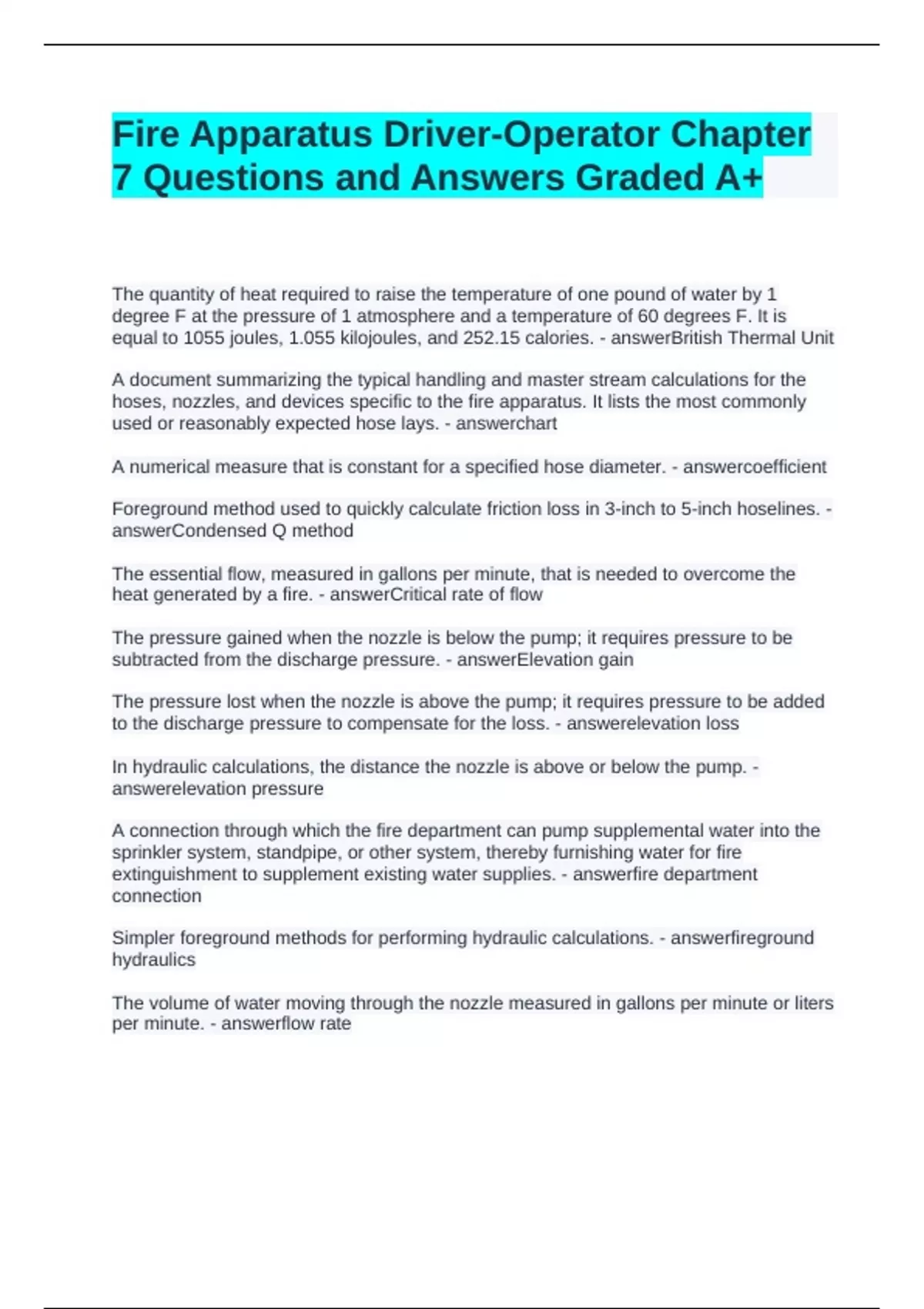 Fire Apparatus Driver-Operator Chapter 7 Questions and Answers Graded A+

The quantity of heat required to raise the temperature of one pound of water by 1 degree F at the pressure of 1 atmosphere and a temperature of 60 degrees F. It is equal to 1055 joules, 1.055 kilojoules, and 252.15 calories. - answerBritish Thermal Unit

A document summarizing the typical handling and master stream calculations for the hoses, nozzles, and devices specific to the fire apparatus. It lists the most commonly used or reasonably expected hose lays. - answerchart

A numerical measure that is constant for a specified hose diameter. - answercoefficient

Foreground method used to quickly calculate friction loss in 3-inch to 5-inch hoselines. - answerCondensed Q method

The essential flow, measured in gallons per minute, that is needed to overcome the heat generated by a fire. - answerCritical rate of flow

The pressure gained when the nozzle is below the pump; it requires pressure to be subtracted from the discharge pressure. - answerElevation gain

The pressure lost when the nozzle is above the pump; it requires pressure to be added to the discharge pressure to compensate for the loss. - answerelevation loss

In hydraulic calculations, the distance the nozzle is above or below the pump. - answerelevation pressure

A connection through which the fire department can pump supplemental water into the sprinkler system, standpipe, or other system, thereby furnishing water for fire extinguishment to supplement existing water supplies. - answerfire department connection

Simpler foreground methods for performing hydraulic calculations. - answerfireground hydraulics

The volume of water moving through the nozzle measured in gallons per minute or liters per minute. - answerflow rate